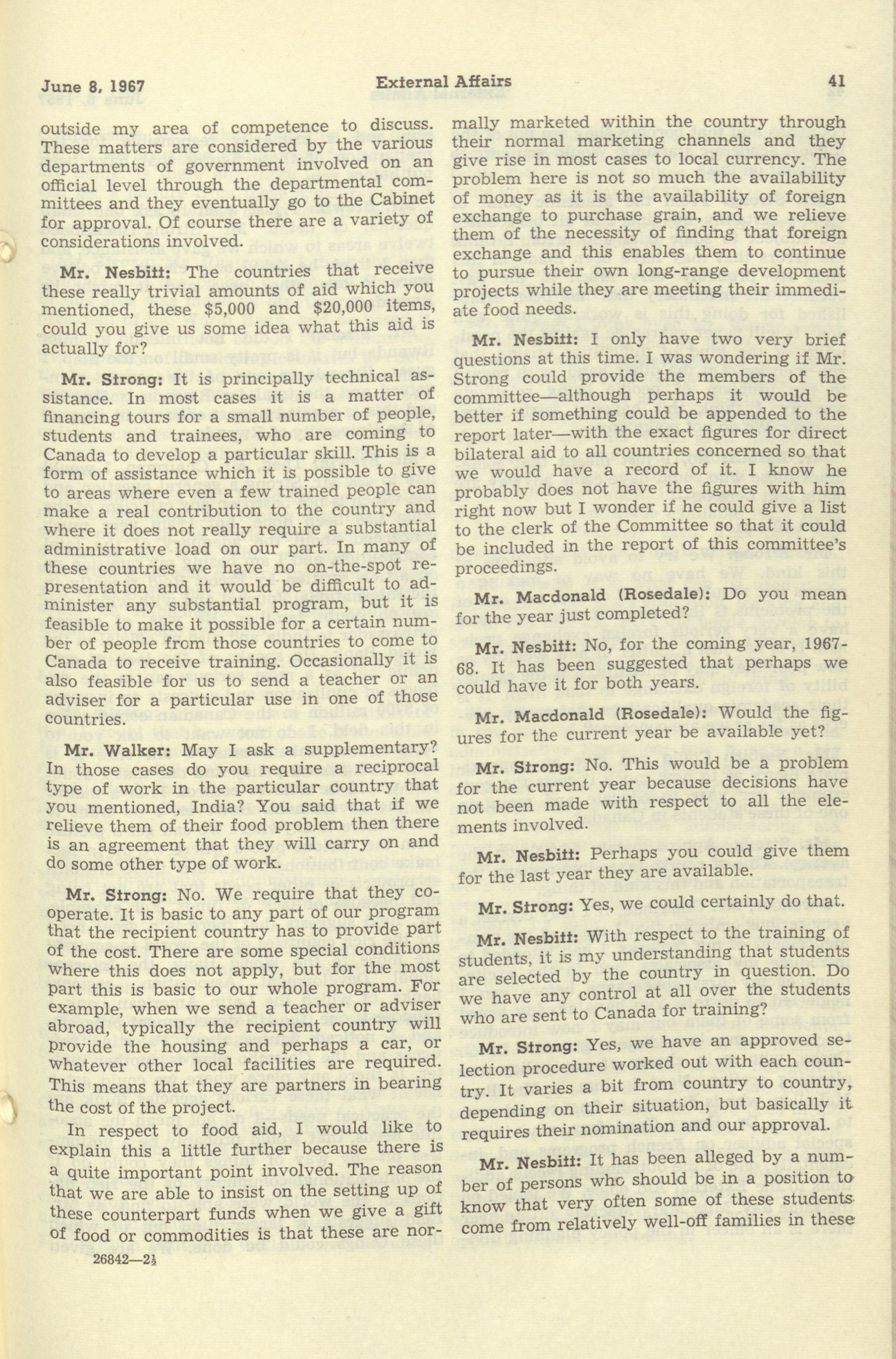 June 8, 1967 External Affairs 41

outside my area of competence to discuss. These matters are considered by the various departments of government involved on an official level through the departmental committees and they eventually go to the Cabinet for approval. Of course there are a variety of considerations involved.

Mr. Nesbitt: The countries that receive these really trivial amounts of aid which you mentioned, these $5,000 and $20,000 items, could you give us some idea what this aid is actually for?

Mr. Strong: It is principally technical assistance. In most cases it is a matter of financing tours for a small number of people, students and trainees, who are coming to Canada to develop a particular skill. This is a form of assistance which it is possible to give to areas where even a few trained people can make a real contribution to the country and where it does not really require a substantial administrative load on our part. In many of these countries we have no on-the-spot representation and it would be difficult to administer any substantial program, but it is feasible to make it possible for a certain number of people from those countries to come to Canada to receive training. Occasionally it is also feasible for us to send a teacher or an adviser for a particular use in one of those countries.

Mr. Walker: May I ask a supplementary? In those cases do you require a reciprocal type of work in the particular country that you mentioned, India? You said that if we relieve them of their food problem then there is an agreement that they will carry on and do some other type of work.

Mr. Strong: No. We require that they cooperate. It is basic to any part of our program that the recipient country has to provide part of the cost. There are some special conditions where this does not apply, but for the most part this is basic to our whole program. For example, when we send a teacher or adviser abroad, typically the recipient country will provide the housing and perhaps a car, or whatever other local facilities are required. This means that they are partners in bearing the cost of the project.

In respect to food aid, I would like to explain this a little further because there is a quite important point involved. The reason that we are able to insist on the setting up of these counterpart funds when we give a gift of food or commodities is that these are normally marketed within the country through their normal marketing channels and they give rise in most cases to local currency. The problem here is not so much the availability of money as it is the availability of foreign exchange to purchase grain, and we relieve them of the necessity of finding that foreign exchange and this enables them to continue to pursue their own long-range development projects while they are meeting their immediate food needs.

Mr. Nesbitt: I only have two very brief questions at this time. I was wondering if Mr. Strong could provide the members of the committee—although perhaps it would be better if something could be appended to the report later—with the exact figures for direct bilateral aid to all countries concerned so that we would have a record of it. I know he probably does not have the figures with him right now but I wonder if he could give a list to the clerk of the Committee so that it could be included in the report of this committee's proceedings.

Mr. Macdonald (Rosedale): Do you mean for the year just completed?

Mr. Nesbitt: No, for the coming year, 1967-68. It has been suggested that perhaps we could have it for both years.

Mr. Macdonald (Rosedale): Would the figures for the current year be available yet?

Mr. Strong: No. This would be a problem for the current year because decisions have not been made with respect to all the elements involved.

Mr. Nesbitt: Perhaps you could give them for the last year they are available.

Mr. Strong: Yes, we could certainly do that.

Mr. Nesbitt: With respect to the training of students, it is my understanding that students are selected by the country in question. Do we have any control at all over the students who are sent to Canada for training?

Mr. Strong: Yes, we have an approved selection procedure worked out with each country. It varies a bit from country to country, depending on their situation, but basically it requires their nomination and our approval.

Mr. Nesbitt: It has been alleged by a number of persons who should be in a position to know that very often some of these students come from relatively well-off families in these

26842—2½